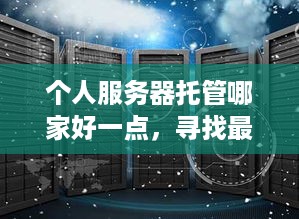 个人服务器托管哪家好一点，寻找最